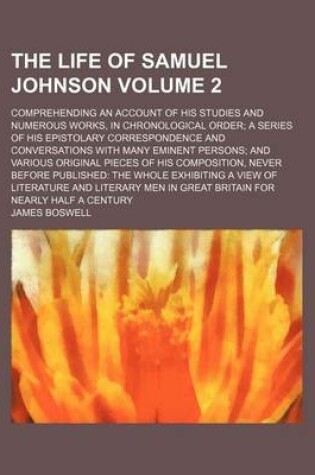 THE LIFE OF SAMUEL JOHNSON VOLUME 2

COMPREHENDING AN ACCOUNT OF HIS STUDIES AND NUMEROUS WORKS, IN CHRONOLOGICAL ORDER; A SERIES OF HIS EPISTOLARY CORRESPONDENCE AND CONVERSATIONS WITH MANY EMINENT PERSONS; AND VARIOUS ORIGINAL PIECES OF HIS COMPOSITION, NEVER BEFORE PUBLISHED: THE WHOLE EXHIBITING A VIEW OF LITERATURE AND LITERARY MEN IN GREAT BRITAIN FOR NEARLY HALF A CENTURY

JAMES BOSWELL